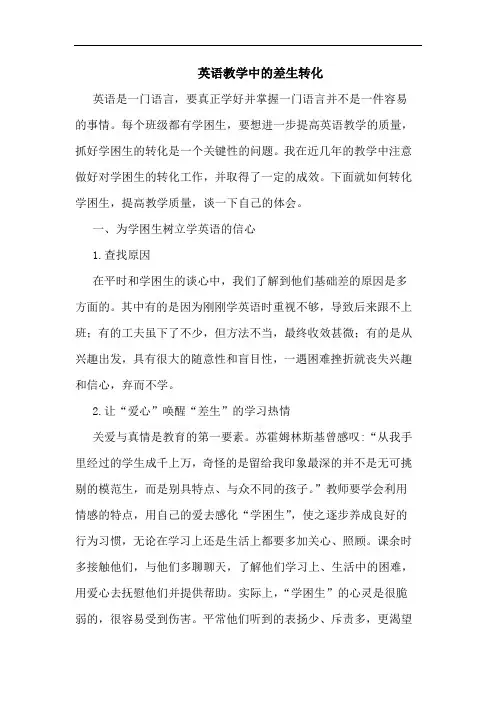 英语教学中的差生转化

英语是一门语言，要真正学好并掌握一门语言并不是一件容易的事情。每个班级都有学困生，要想进一步提高英语教学的质量，抓好学困生的转化是一个关键性的问题。我在近几年的教学中注意做好对学困生的转化工作，并取得了一定的成效。下面就如何转化学困生，提高教学质量，谈一下自己的体会。

一、为学困生树立学英语的信心

1.查找原因

在平时和学困生的谈心中，我们了解到他们基础差的原因是多方面的。其中有的是因为刚刚学英语时重视不够，导致后来跟不上班；有的工夫虽下了不少，但方法不当，最终收效甚微；有的是从兴趣出发，具有很大的随意性和盲目性，一遇困难挫折就丧失兴趣和信心，弃而不学。

2.让“爱心”唤醒“差生”的学习热情

关爱与真情是教育的第一要素。苏霍姆林斯基曾感叹：“从我手里经过的学生成千上万，奇怪的是留给我印象最深的并不是无可挑剔的模范生，而是别具特点、与众不同的孩子。”教师要学会利用情感的特点，用自己的爱去感化“学困生”，使之逐步养成良好的行为习惯，无论在学习上还是生活上都要多加关心、照顾。课余时多接触他们，与他们多聊聊天，了解他们学习上、生活中的困难，用爱心去抚慰他们并提供帮助。实际上，“学困生”的心灵是很脆弱的，很容易受到伤害。平常他们听到的表扬少、斥责多，更渴望